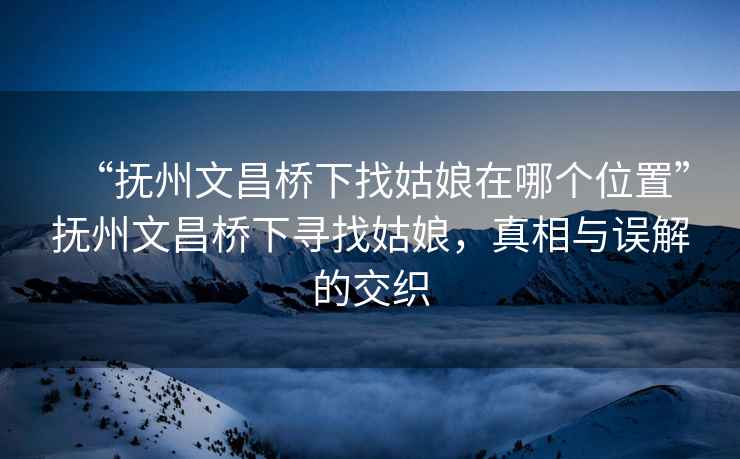 “抚州文昌桥下找姑娘在哪个位置”抚州文昌桥下寻找姑娘，真相与误解的交织